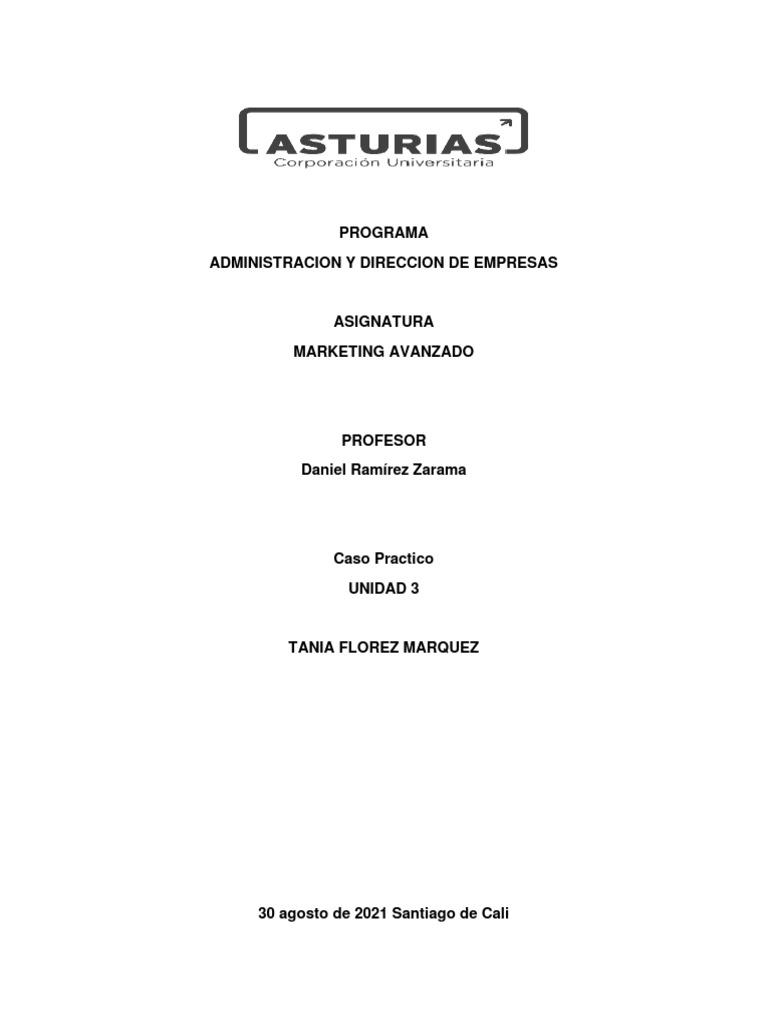 ASTURIAS
Corporación Universitaria

PROGRAMA
ADMINISTRACION Y DIRECCION DE EMPRESAS

ASIGNATURA
MARKETING AVANZADO

PROFESOR
Daniel Ramírez Zarama

Caso Practico
UNIDAD 3

TANIA FLOREZ MARQUEZ

30 agosto de 2021 Santiago de Cali